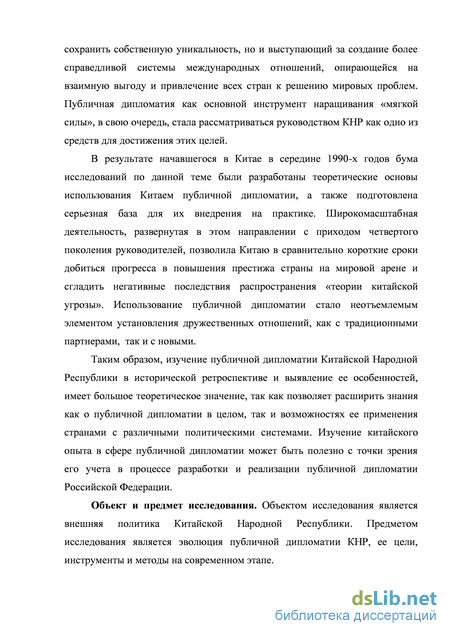 сохранить собственную уникальность, но и выступающий за создание более справедливой системы международных отношений, опирающейся на взаимную выгоду и привлечение всех стран к решению мировых проблем. Публичная дипломатия как основной инструмент наращивания «мягкой силы», в свою очередь, стала рассматриваться руководством КНР как одно из средств для достижения этих целей.

В результате начавшегося в Китае в середине 1990-х годов бума исследований по данной теме были разработаны теоретические основы использования Китаем публичной дипломатии, а также подготовлена серьезная база для их внедрения на практике. Широкомасштабная деятельность, развернутая в этом направлении с приходом четвертого поколения руководителей, позволила Китаю в сравнительно короткие сроки добиться прогресса в повышения престижа страны на мировой арене и сгладить негативные последствия распространения «теории китайской угрозы». Использование публичной дипломатии стало неотъемлемым элементом установления дружественных отношений, как с традиционными партнерами, так и с новыми.

Таким образом, изучение публичной дипломатии Китайской Народной Республики в исторической ретроспективе и выявление ее особенностей, имеет большое теоретическое значение, так как позволяет расширить знания как о публичной дипломатии в целом, так и возможностях ее применения странами с различными политическими системами. Изучение китайского опыта в сфере публичной дипломатии может быть полезно с точки зрения его учета в процессе разработки и реализации публичной дипломатии Российской Федерации.

Объект и предмет исследования. Объектом исследования является внешняя политика Китайской Народной Республики. Предметом исследования является эволюция публичной дипломатии КНР, ее цели, инструменты и методы на современном этапе.

dsLib.net
библиотека диссертаций